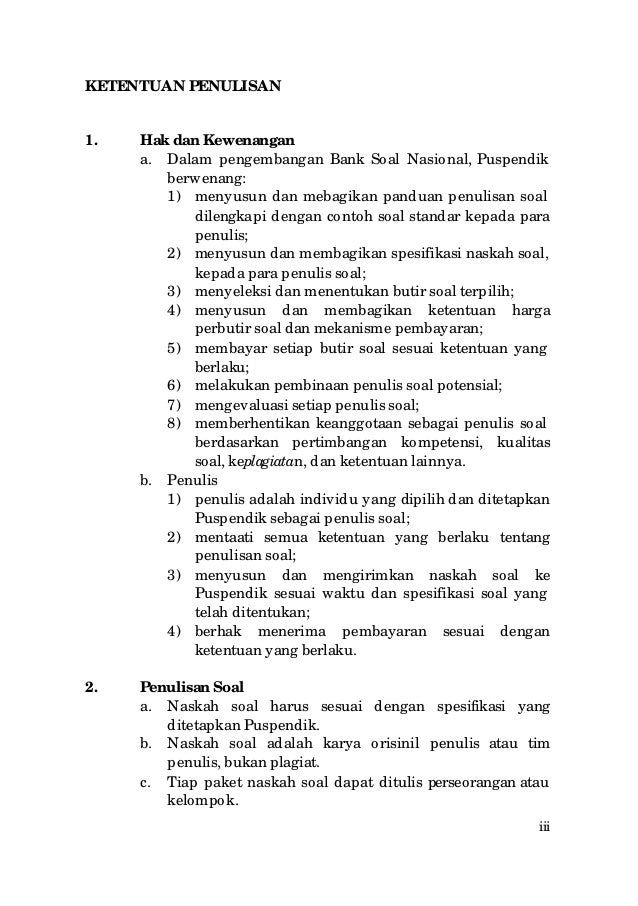 KETENTUAN PENULISAN

1. Hak dan Kewenangan

a. Dalam pengembangan Bank Soal Nasional, Puspendik berwenang:

1) menyusun dan mebagikan panduan penulisan soal dilengkapi dengan contoh soal standar kepada para penulis;

2) menyusun dan membagikan spesifikasi naskah soal, kepada para penulis soal;

3) menyeleksi dan menentukan butir soal terpilih;

4) menyusun dan membagikan ketentuan harga perbutir soal dan mekanisme pembayaran;

5) membayar setiap butir soal sesuai ketentuan yang berlaku;

6) melakukan pembinaan penulis soal potensial;

7) mengevaluasi setiap penulis soal;

8) memberhentikan keanggotaan sebagai penulis soal berdasarkan pertimbangan kompetensi, kualitas soal, keplagiatan, dan ketentuan lainnya.

b. Penulis

1) penulis adalah individu yang dipilih dan ditetapkan Puspendik sebagai penulis soal;

2) mentaati semua ketentuan yang berlaku tentang penulisan soal;

3) menyusun dan mengirimkan naskah soal ke Puspendik sesuai waktu dan spesifikasi soal yang telah ditentukan;

4) berhak menerima pembayaran sesuai dengan ketentuan yang berlaku.

2. Penulisan Soal

a. Naskah soal harus sesuai dengan spesifikasi yang ditetapkan Puspendik.

b. Naskah soal adalah karya orisinil penulis atau tim penulis, bukan plagiat.

c. Tiap paket naskah soal dapat ditulis perseorangan atau kelompok.

iii